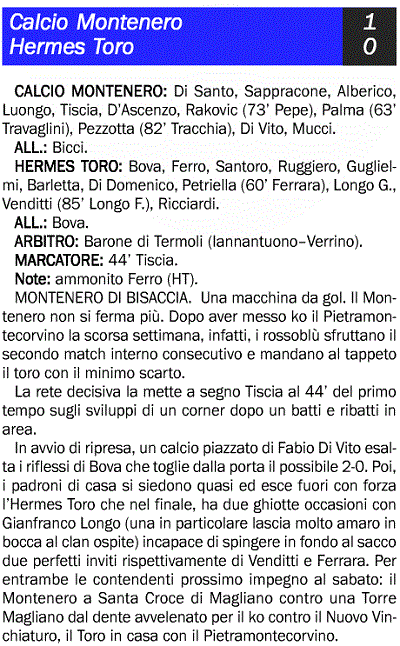 Calcio Montenero 1
Hermes Toro 0

CALCIO MONTENERO: Di Santo, Sappracone, Alberico, Luongo, Tiscia, D'Ascenzo, Rakovic (73' Pepe), Palma (63' Travaglini), Pezzotta (82' Tracchia), Di Vito, Mucci.
ALL.: Bicci.
HERMES TORO: Bova, Ferro, Santoro, Ruggiero, Guglielmi, Barletta, Di Domenico, Petriella (60' Ferrara), Longo G., Venditti (85' Longo F.), Ricciardi.
ALL.: Bova.
ARBITRO: Barone di Termoli (Iannantuono–Verrino).
MARCATORE: 44' Tiscia.
Note: ammonito Ferro (HT).
MONTENERO DI BISACCIA. Una macchina da gol. Il Montenero non si ferma più. Dopo aver messo ko il Pietramontecorvino la scorsa settimana, infatti, i rossoblù sfruttano il secondo match interno consecutivo e mandano al tappeto il toro con il minimo scarto.
La rete decisiva la mette a segno Tiscia al 44' del primo tempo sugli sviluppi di un corner dopo un batti e ribatti in area.
In avvio di ripresa, un calcio piazzato di Fabio Di Vito esalta i riflessi di Bova che toglie dalla porta il possibile 2-0. Poi, i padroni di casa si siedono quasi ed esce fuori con forza l'Hermes Toro che nel finale, ha due ghiotte occasioni con Gianfranco Longo (una in particolare lascia molto amaro in bocca al clan ospite) incapace di spingere in fondo al sacco due perfetti inviti rispettivamente di Venditti e Ferrara. Per entrambe le contendenti prossimo impegno al sabato: il Montenero a Santa Croce di Magliano contro una Torre Magliano dal dente avvelenato per il ko contro il Nuovo Vinchiaturo, il Toro in casa con il Pietramontecorvino.